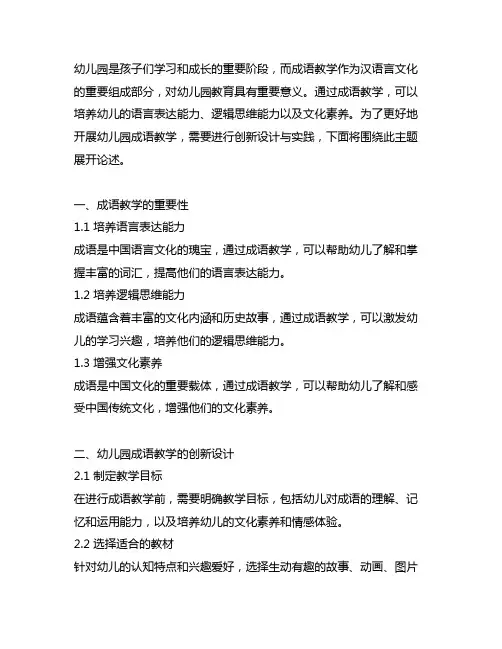 幼儿园是孩子们学习和成长的重要阶段，而成语教学作为汉语言文化的重要组成部分，对幼儿园教育具有重要意义。通过成语教学，可以培养幼儿的语言表达能力、逻辑思维能力以及文化素养。为了更好地开展幼儿园成语教学，需要进行创新设计与实践，下面将围绕此主题展开论述。

一、成语教学的重要性
1.1 培养语言表达能力
成语是中国语言文化的瑰宝，通过成语教学，可以帮助幼儿了解和掌握丰富的词汇，提高他们的语言表达能力。
1.2 培养逻辑思维能力
成语蕴含着丰富的文化内涵和历史故事，通过成语教学，可以激发幼儿的学习兴趣，培养他们的逻辑思维能力。
1.3 增强文化素养
成语是中国文化的重要载体，通过成语教学，可以帮助幼儿了解和感受中国传统文化，增强他们的文化素养。

二、幼儿园成语教学的创新设计
2.1 制定教学目标
在进行成语教学前，需要明确教学目标，包括幼儿对成语的理解、记忆和运用能力，以及培养幼儿的文化素养和情感体验。
2.2 选择适合的教材
针对幼儿的认知特点和兴趣爱好，选择生动有趣的故事、动画、图片